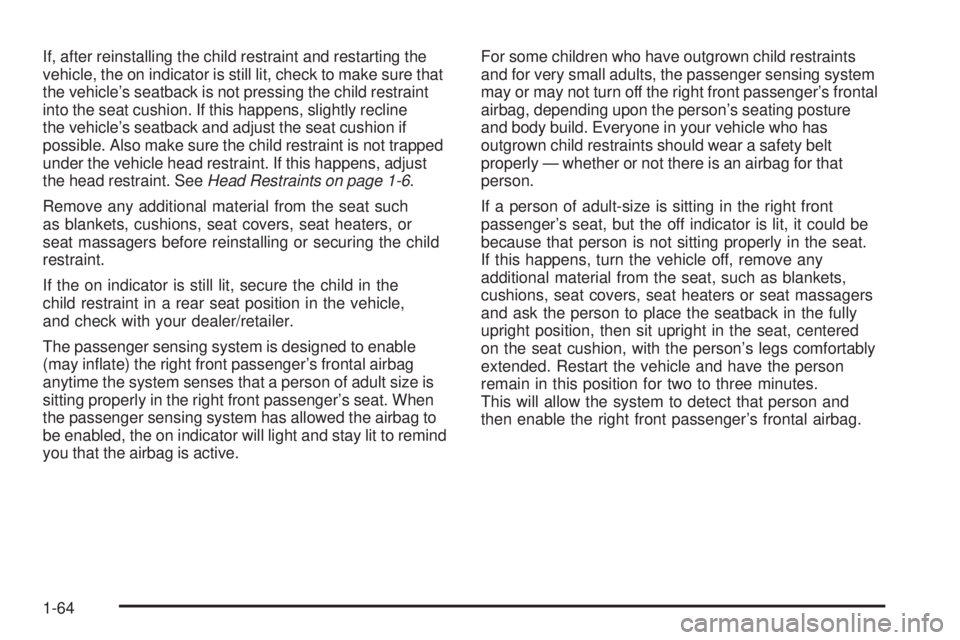 If, after reinstalling the child restraint and restarting the vehicle, the on indicator is still lit, check to make sure that the vehicle's seatback is not pressing the child restraint into the seat cushion. If this happens, slightly recline the vehicle's seatback and adjust the seat cushion if possible. Also make sure the child restraint is not trapped under the vehicle head restraint. If this happens, adjust the head restraint. See Head Restraints on page 1-6.

Remove any additional material from the seat such as blankets, cushions, seat covers, seat heaters, or seat massagers before reinstalling or securing the child restraint.

If the on indicator is still lit, secure the child in the child restraint in a rear seat position in the vehicle, and check with your dealer/retailer.

The passenger sensing system is designed to enable (may inflate) the right front passenger's frontal airbag anytime the system senses that a person of adult size is sitting properly in the right front passenger's seat. When the passenger sensing system has allowed the airbag to be enabled, the on indicator will light and stay lit to remind you that the airbag is active.

For some children who have outgrown child restraints and for very small adults, the passenger sensing system may or may not turn off the right front passenger's frontal airbag, depending upon the person's seating posture and body build. Everyone in your vehicle who has outgrown child restraints should wear a safety belt properly — whether or not there is an airbag for that person.

If a person of adult-size is sitting in the right front passenger's seat, but the off indicator is lit, it could be because that person is not sitting properly in the seat. If this happens, turn the vehicle off, remove any additional material from the seat, such as blankets, cushions, seat covers, seat heaters or seat massagers and ask the person to place the seatback in the fully upright position, then sit upright in the seat, centered on the seat cushion, with the person's legs comfortably extended. Restart the vehicle and have the person remain in this position for two to three minutes. This will allow the system to detect that person and then enable the right front passenger's frontal airbag.

1-64

carmanualsonline.info